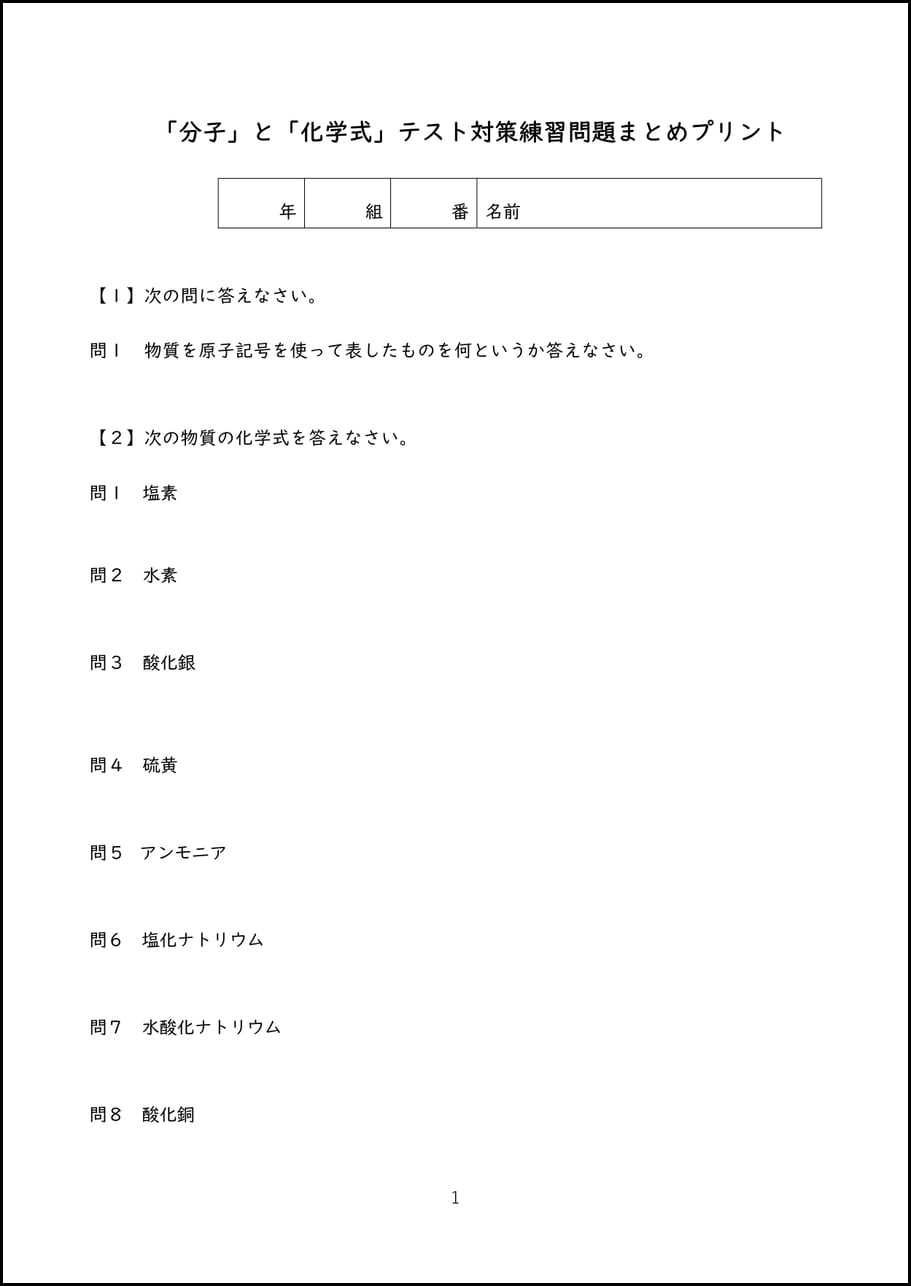 「分子」と「化学式」テスト対策練習問題まとめプリント

年 組 番 名前

【1】次の問に答えなさい。

問1 物質を原子記号を使って表したものを何というか答えなさい。

【2】次の物質の化学式を答えなさい。

問1 塩素

問2 水素

問3 酸化銀

問4 硫黄

問5 アンモニア

問6 塩化ナトリウム

問7 水酸化ナトリウム

問8 酸化銅

1